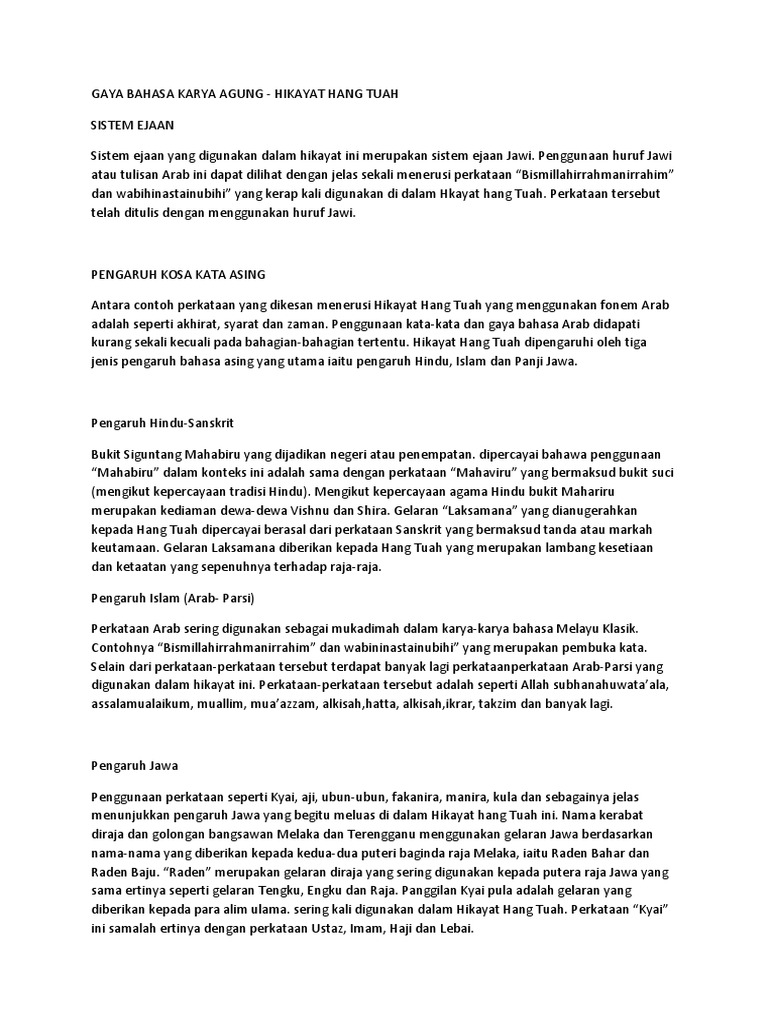 GAYA BAHASA KARYA AGUNG - HIKAYAT HANG TUAH

SISTEM EJAAN

Sistem ejaan yang digunakan dalam hikayat ini merupakan sistem ejaan Jawi. Penggunaan huruf Jawi atau tulisan Arab ini dapat dilihat dengan jelas sekali menerusi perkataan "Bismillahirrahmanirrahim" dan wabihinastainubihi" yang kerap kali digunakan di dalam Hkayat hang Tuah. Perkataan tersebut telah ditulis dengan menggunakan huruf Jawi.

PENGARUH KOSA KATA ASING

Antara contoh perkataan yang dikesan menerusi Hikayat Hang Tuah yang menggunakan fonem Arab adalah seperti akhirat, syarat dan zaman. Penggunaan kata-kata dan gaya bahasa Arab didapati kurang sekali kecuali pada bahagian-bahagian tertentu. Hikayat Hang Tuah dipengaruhi oleh tiga jenis pengaruh bahasa asing yang utama iaitu pengaruh Hindu, Islam dan Panji Jawa.

Pengaruh Hindu-Sanskrit

Bukit Siguntang Mahabiru yang dijadikan negeri atau penempatan. dipercayai bahawa penggunaan "Mahabiru" dalam konteks ini adalah sama dengan perkataan "Mahaviru" yang bermaksud bukit suci (mengikut kepercayaan tradisi Hindu). Mengikut kepercayaan agama Hindu bukit Mahariru merupakan kediaman dewa-dewa Vishnu dan Shira. Gelaran "Laksamana" yang dianugerahkan kepada Hang Tuah dipercayai berasal dari perkataan Sanskrit yang bermaksud tanda atau markah keutamaan. Gelaran Laksamana diberikan kepada Hang Tuah yang merupakan lambang kesetiaan dan ketaatan yang sepenuhnya terhadap raja-raja.

Pengaruh Islam (Arab- Parsi)

Perkataan Arab sering digunakan sebagai mukadimah dalam karya-karya bahasa Melayu Klasik. Contohnya "Bismillahirrahmanirrahim" dan wabininastainubihi" yang merupakan pembuka kata. Selain dari perkataan-perkataan tersebut terdapat banyak lagi perkataanperkataan Arab-Parsi yang digunakan dalam hikayat ini. Perkataan-perkataan tersebut adalah seperti Allah subhanahuwata'ala, assalamualaikum, muallim, mua'azzam, alkisah,hatta, alkisah,ikrar, takzim dan banyak lagi.

Pengaruh Jawa

Penggunaan perkataan seperti Kyai, aji, ubun-ubun, fakanira, manira, kula dan sebagainya jelas menunjukkan pengaruh Jawa yang begitu meluas di dalam Hikayat hang Tuah ini. Nama kerabat diraja dan golongan bangsawan Melaka dan Terengganu menggunakan gelaran Jawa berdasarkan nama-nama yang diberikan kepada kedua-dua puteri baginda raja Melaka, iaitu Raden Bahar dan Raden Baju. "Raden" merupakan gelaran diraja yang sering digunakan kepada putera raja Jawa yang sama ertinya seperti gelaran Tengku, Engku dan Raja. Panggilan Kyai pula adalah gelaran yang diberikan kepada para alim ulama. sering kali digunakan dalam Hikayat Hang Tuah. Perkataan "Kyai" ini samalah ertinya dengan perkataan Ustaz, Imam, Haji dan Lebai.